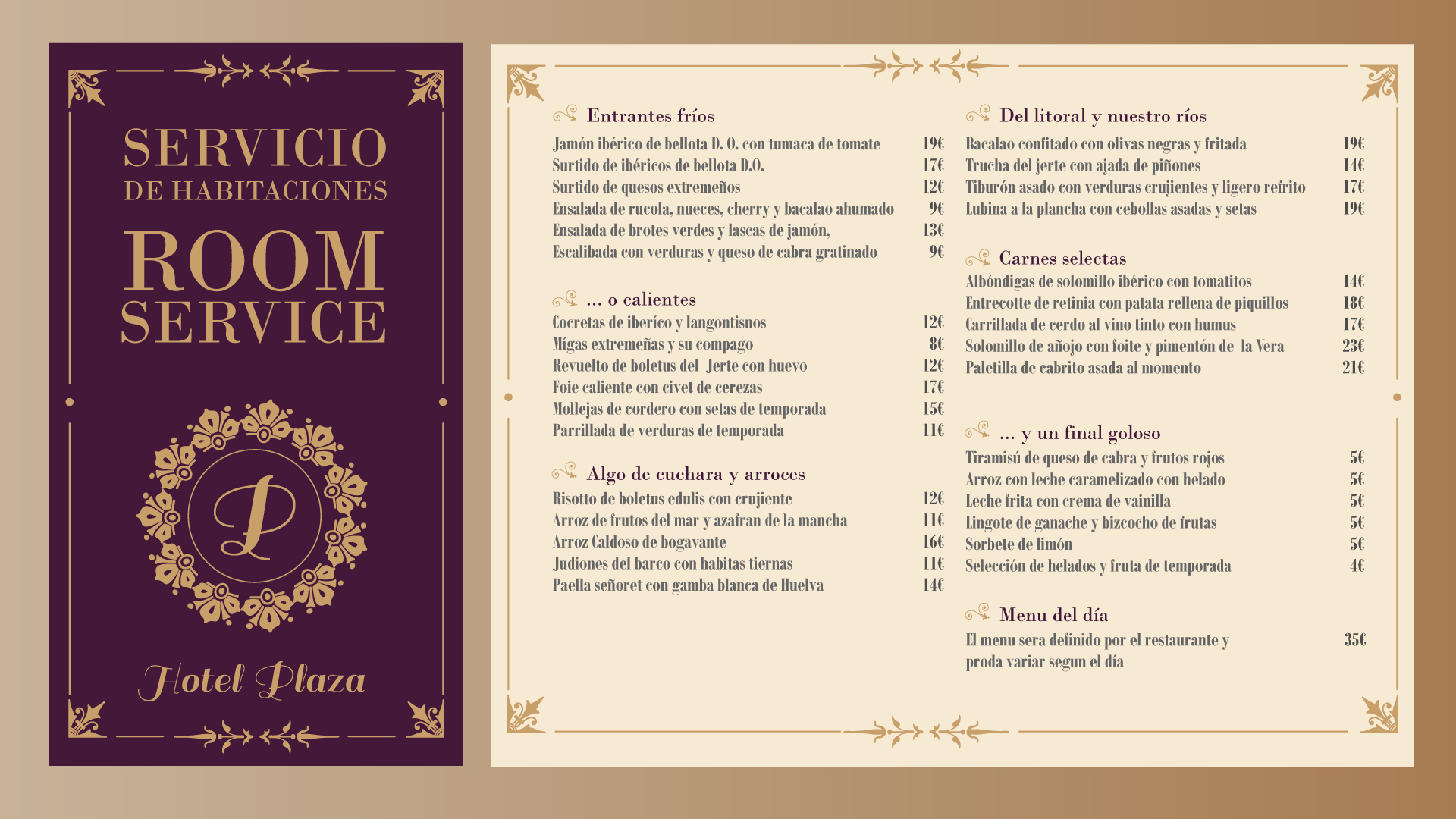 SERVICIO
DE HABITACIONES

ROOM
SERVICE

P

Hotel Plaza

Entrantes fríos

Jamón ibérico de bellota D. O. con tumaca de tomate 19€
Surtido de ibéricos de bellota D.O. 17€
Surtido de quesos extremeños 12€
Ensalada de rucola, nueces, cherry y bacalao ahumado 9€
Ensalada de brotes verdes y lascas de jamón, 13€
Escalibada con verduras y queso de cabra gratinado 9€

... o calientes

Cocretas de iberíco y langontisnos 12€
Mígas extremeñas y su compago 8€
Revuelto de boletus del Jerte con huevo 12€
Foie caliente con civet de cerezas 17€
Mollejas de cordero con setas de temporada 15€
Parrillada de verduras de temporada 11€

Algo de cuchara y arroces

Risotto de boletus edulis con crujiente 12€
Arroz de frutos del mar y azafran de la mancha 11€
Arroz Caldoso de bogavante 16€
Judiones del barco con habitas tiernas 11€
Paella señoret con gamba blanca de Huelva 14€

Del litoral y nuestro ríos

Bacalao confitado con olivas negras y fritada 19€
Trucha del jerte con ajada de piñones 14€
Tiburón asado con verduras crujientes y ligero refrito 17€
Lubina a la plancha con cebollas asadas y setas 19€

Carnes selectas

Albóndigas de solomillo ibérico con tomatitos 14€
Entrecotte de retinia con patata rellena de piquillos 18€
Carrillada de cerdo al vino tinto con humus 17€
Solomillo de añojo con foite y pimentón de la Vera 23€
Paletilla de cabrito asada al momento 21€

... y un final goloso

Tiramisú de queso de cabra y frutos rojos 5€
Arroz con leche caramelizado con helado 5€
Leche frita con crema de vainilla 5€
Lingote de ganache y bizcocho de frutas 5€
Sorbete de limón 5€
Selección de helados y fruta de temporada 4€

Menu del día

El menu sera definido por el restaurante y proda variar segun el día 35€